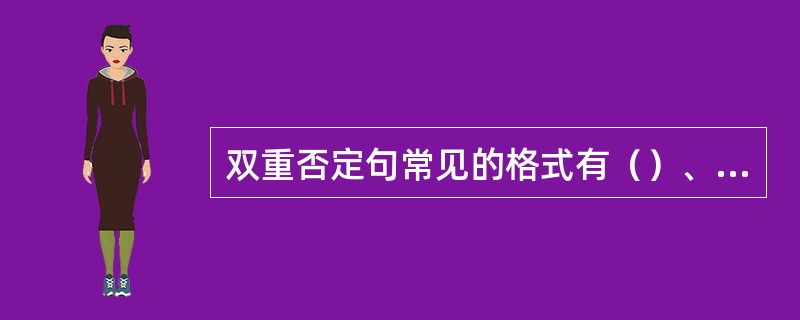 双重否定句常见的格式有（）、...